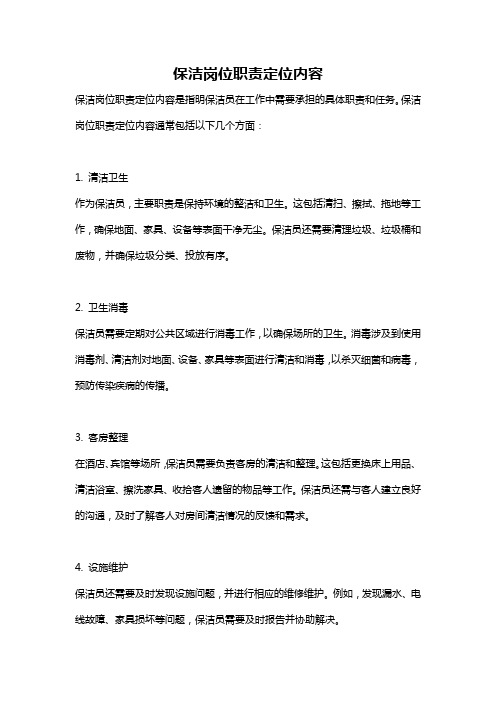 保洁岗位职责定位内容

保洁岗位职责定位内容是指明保洁员在工作中需要承担的具体职责和任务。保洁岗位职责定位内容通常包括以下几个方面：

1. 清洁卫生

作为保洁员，主要职责是保持环境的整洁和卫生。这包括清扫、擦拭、拖地等工作，确保地面、家具、设备等表面干净无尘。保洁员还需要清理垃圾、垃圾桶和废物，并确保垃圾分类、投放有序。

2. 卫生消毒

保洁员需要定期对公共区域进行消毒工作，以确保场所的卫生。消毒涉及到使用消毒剂、清洁剂对地面、设备、家具等表面进行清洁和消毒，以杀灭细菌和病毒，预防传染疾病的传播。

3. 客房整理

在酒店、宾馆等场所，保洁员需要负责客房的清洁和整理。这包括更换床上用品、清洁浴室、擦洗家具、收拾客人遗留的物品等工作。保洁员还需与客人建立良好的沟通，及时了解客人对房间清洁情况的反馈和需求。

4. 设施维护

保洁员还需要及时发现设施问题，并进行相应的维修维护。例如，发现漏水、电线故障、家具损坏等问题，保洁员需要及时报告并协助解决。